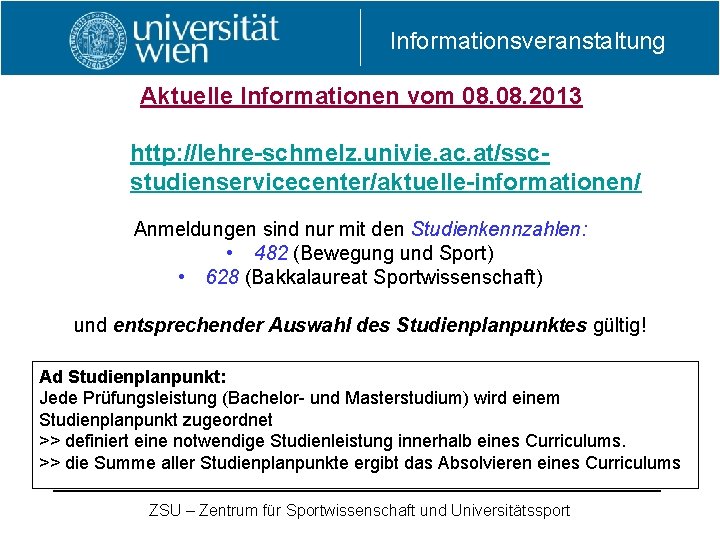 universität wien

Informationsveranstaltung

Aktuelle Informationen vom 08.08.2013

http://lehre-schmelz.univie.ac.at/ssc-studienservicecenter/aktuelle-informationen/

Anmeldungen sind nur mit den Studienkennzahlen:
• 482 (Bewegung und Sport)
• 628 (Bakkalaureat Sportwissenschaft)

und entsprechender Auswahl des Studienplanpunktes gültig!

Ad Studienplanpunkt:
Jede Prüfungsleistung (Bachelor- und Masterstudium) wird einem Studienplanpunkt zugeordnet
>> definiert eine notwendige Studienleistung innerhalb eines Curriculums.
>> die Summe aller Studienplanpunkte ergibt das Absolvieren eines Curriculums

ZSU – Zentrum für Sportwissenschaft und Universitätssport